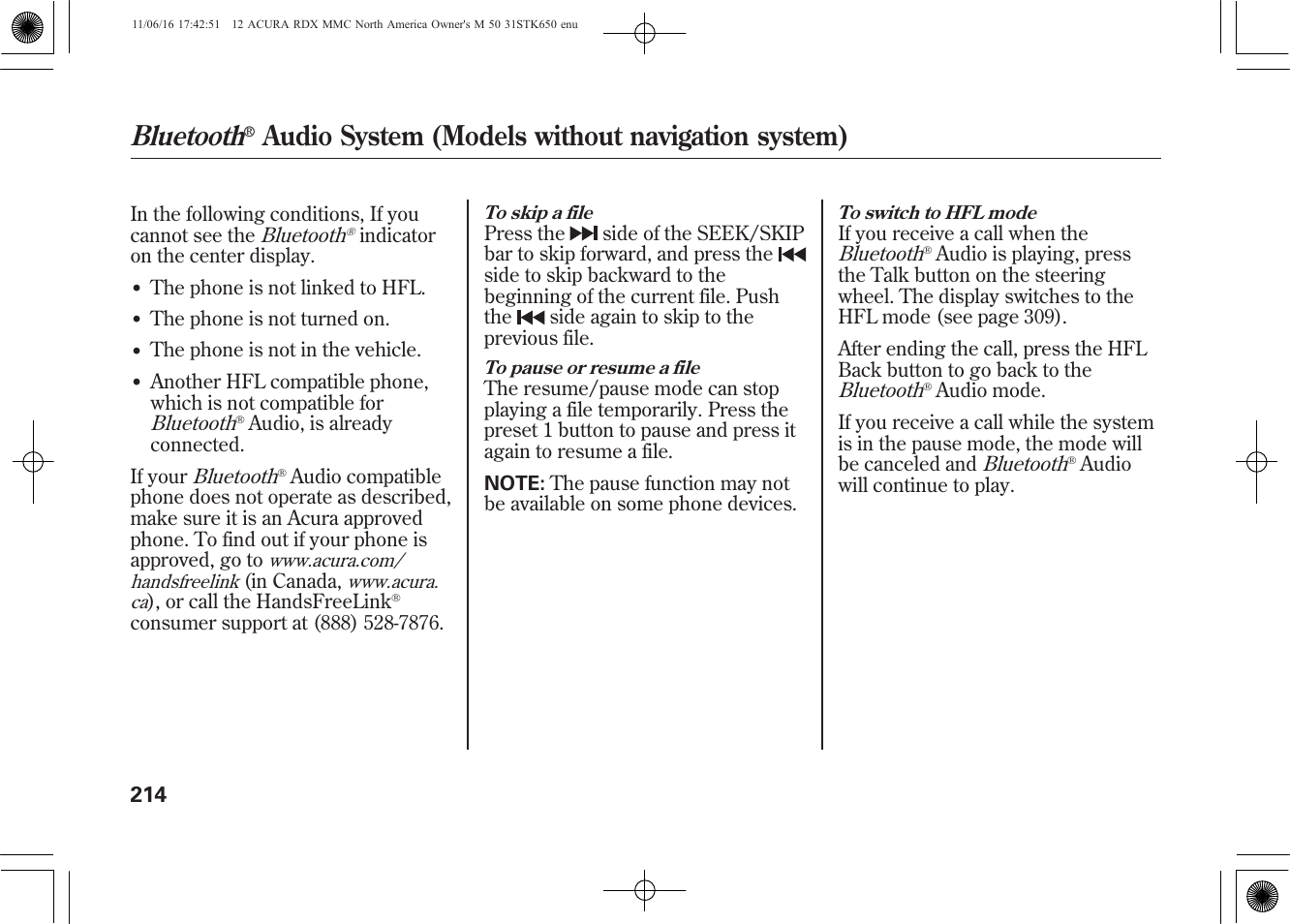 11/06/16 17:42:51 12 ACURA RDX MMC North America Owner's M 50 31STK650 enu

Bluetooth® Audio System (Models without navigation system)

In the following conditions, If you cannot see the Bluetooth® indicator on the center display.

• The phone is not linked to HFL.

• The phone is not turned on.

• The phone is not in the vehicle.

• Another HFL compatible phone, which is not compatible for Bluetooth® Audio, is already connected.

If your Bluetooth® Audio compatible phone does not operate as described, make sure it is an Acura approved phone. To find out if your phone is approved, go to www.acura.com/handsfreelink (in Canada, www.acura.ca), or call the HandsFreeLink® consumer support at (888) 528-7876.

To skip a file
Press the ⏭ side of the SEEK/SKIP bar to skip forward, and press the ⏮ side to skip backward to the beginning of the current file. Push the ⏮ side again to skip to the previous file.

To pause or resume a file
The resume/pause mode can stop playing a file temporarily. Press the preset 1 button to pause and press it again to resume a file.

NOTE: The pause function may not be available on some phone devices.

To switch to HFL mode
If you receive a call when the Bluetooth® Audio is playing, press the Talk button on the steering wheel. The display switches to the HFL mode (see page 309).

After ending the call, press the HFL Back button to go back to the Bluetooth® Audio mode.

If you receive a call while the system is in the pause mode, the mode will be canceled and Bluetooth® Audio will continue to play.

214